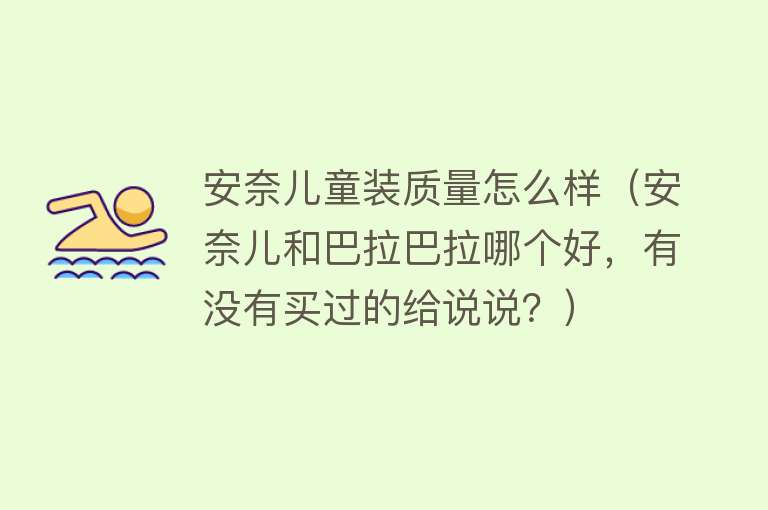 安奈儿童装质量怎么样（安奈儿和巴拉巴拉哪个好，有没有买过的给说说？）